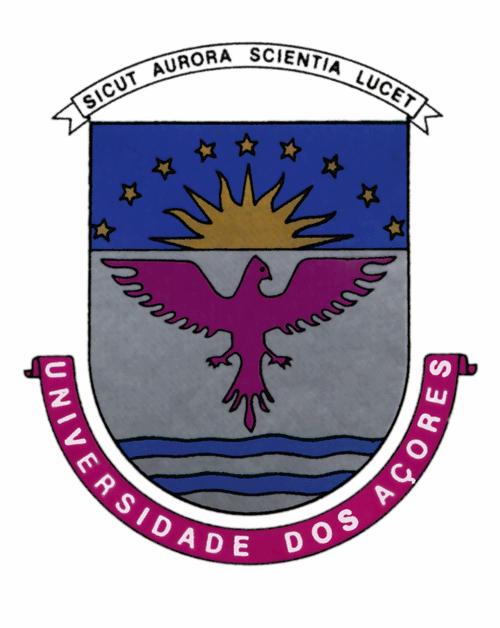 SICUT AURORA SCIENTIA LUCET

UNIVERSIDADE DOS AÇORES